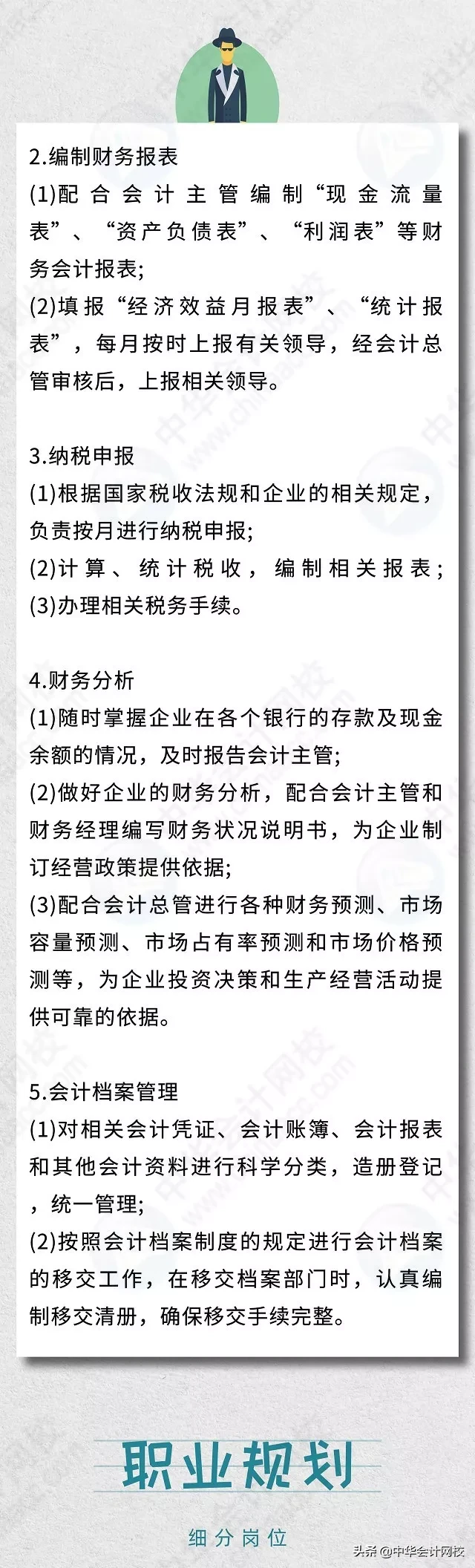 2.编制财务报表

(1)配合会计主管编制“现金流量表”、“资产负债表”、“利润表”等财务会计报表;

(2)填报“经济效益月报表”、“统计报表”，每月按时上报有关领导，经会计总管审核后，上报相关领导。

3.纳税申报

(1)根据国家税收法规和企业的相关规定，负责按月进行纳税申报;

(2)计算、统计税收，编制相关报表;

(3)办理相关税务手续。

4.财务分析

(1)随时掌握企业在各个银行的存款及现金余额的情况，及时报告会计主管;

(2)做好企业的财务分析，配合会计主管和财务经理编写财务状况说明书，为企业制订经营政策提供依据;

(3)配合会计总管进行各种财务预测、市场容量预测、市场占有率预测和市场价格预测等，为企业投资决策和生产经营活动提供可靠的依据。

5.会计档案管理

(1)对相关会计凭证、会计账簿、会计报表和其他会计资料进行科学分类，造册登记，统一管理;

(2)按照会计档案制度的规定进行会计档案的移交工作，在移交档案部门时，认真编制移交清册，确保移交手续完整。

职业规划

细分岗位

头条@中华会计网校